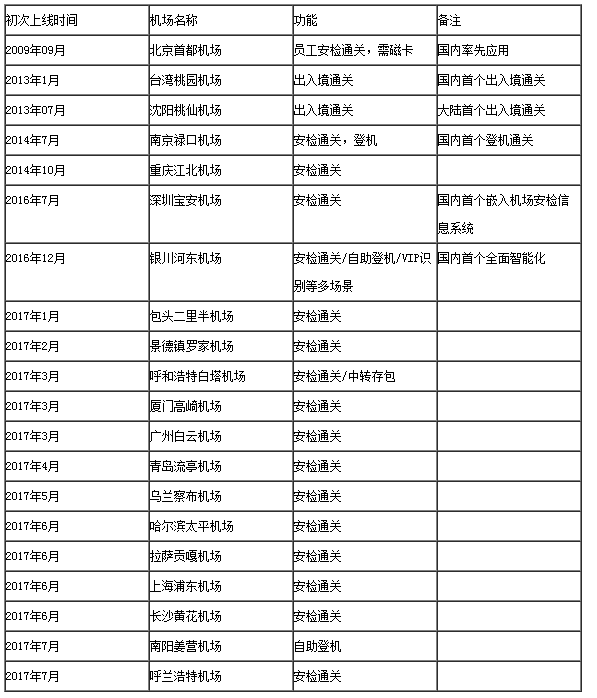 | 初次上线时间 | 机场名称 | 功能 | 备注 |
|---|---|---|---|
| 2009年09月 | 北京首都机场 | 员工安检通关，需磁卡 | 国内率先应用 |
| 2013年1月 | 台湾桃园机场 | 出入境通关 | 国内首个出入境通关 |
| 2013年07月 | 沈阳桃仙机场 | 出入境通关 | 大陆首个出入境通关 |
| 2014年7月 | 南京禄口机场 | 安检通关，登机 | 国内首个登机通关 |
| 2014年10月 | 重庆江北机场 | 安检通关 | |
| 2016年7月 | 深圳宝安机场 | 安检通关 | 国内首个嵌入机场安检信息系统 |
| 2016年12月 | 银川河东机场 | 安检通关/自助登机/VIP识别等多场景 | 国内首个全面智能化 |
| 2017年1月 | 包头二里半机场 | 安检通关 | |
| 2017年2月 | 景德镇罗家机场 | 安检通关 | |
| 2017年3月 | 呼和浩特白塔机场 | 安检通关/中转存包 | |
| 2017年3月 | 厦门高崎机场 | 安检通关 | |
| 2017年3月 | 广州白云机场 | 安检通关 | |
| 2017年4月 | 青岛流亭机场 | 安检通关 | |
| 2017年5月 | 乌兰察布机场 | 安检通关 | |
| 2017年6月 | 哈尔滨太平机场 | 安检通关 | |
| 2017年6月 | 拉萨贡嘎机场 | 安检通关 | |
| 2017年6月 | 上海浦东机场 | 安检通关 | |
| 2017年6月 | 长沙黄花机场 | 安检通关 | |
| 2017年7月 | 南阳姜营机场 | 自助登机 | |
| 2017年7月 | 呼兰浩特机场 | 安检通关 | |